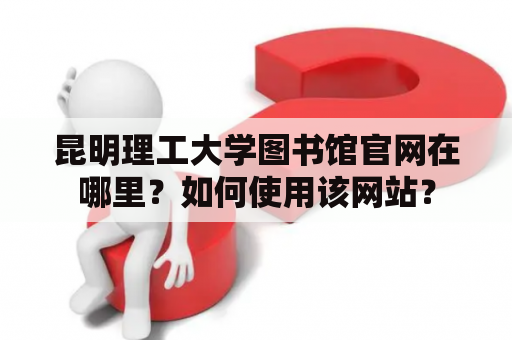 昆明理工大学图书馆官网在哪里？如何使用该网站？